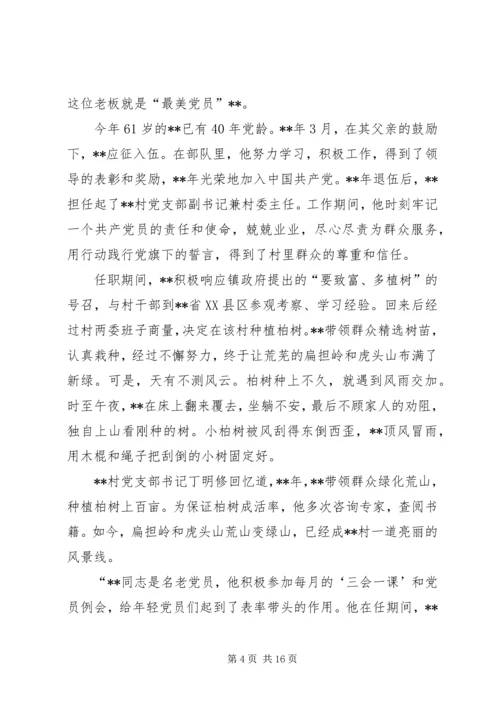 这位老板就是“最美党员”**。

今年61岁的**已有40年党龄。**年3月，在其父亲的鼓励下，**应征入伍。在部队里，他努力学习，积极工作，得到了领导的表彰和奖励，**年光荣地加入中国共产党。**年退伍后，**担任起了**村党支部副书记兼村委主任。工作期间，他时刻牢记一个共产党员的责任和使命，兢兢业业，尽心尽责为群众服务，用行动践行党旗下的誓言，得到了村里群众的尊重和信任。

任职期间，**积极响应镇政府提出的“要致富、多植树”的号召，与村干部到**省XX县区参观考察、学习经验。回来后经过村两委班子商量，决定在该村种植柏树。**带领群众精选树苗，认真栽种，经过不懈努力，终于让荒芜的扁担岭和虎头山布满了新绿。可是，天有不测风云。柏树种上不久，就遇到风雨交加。时至午夜，**在床上翻来覆去，坐躺不安，最后不顾家人的劝阻，独自上山看刚种的树。小柏树被风刮得东倒西歪，**顶风冒雨，用木棍和绳子把刮倒的小树固定好。

**村党支部书记丁明修回忆道，**年，**带领群众绿化荒山，种植柏树上百亩。为保证柏树成活率，他多次咨询专家，查阅书籍。如今，扁担岭和虎头山荒山变绿山，已经成**村一道亮丽的风景线。

“**同志是名老党员，他积极参加每月的‘三会一课’和党员例会，给年轻党员们起到了表率带头的作用。他在任期间，**

第4页 共16页